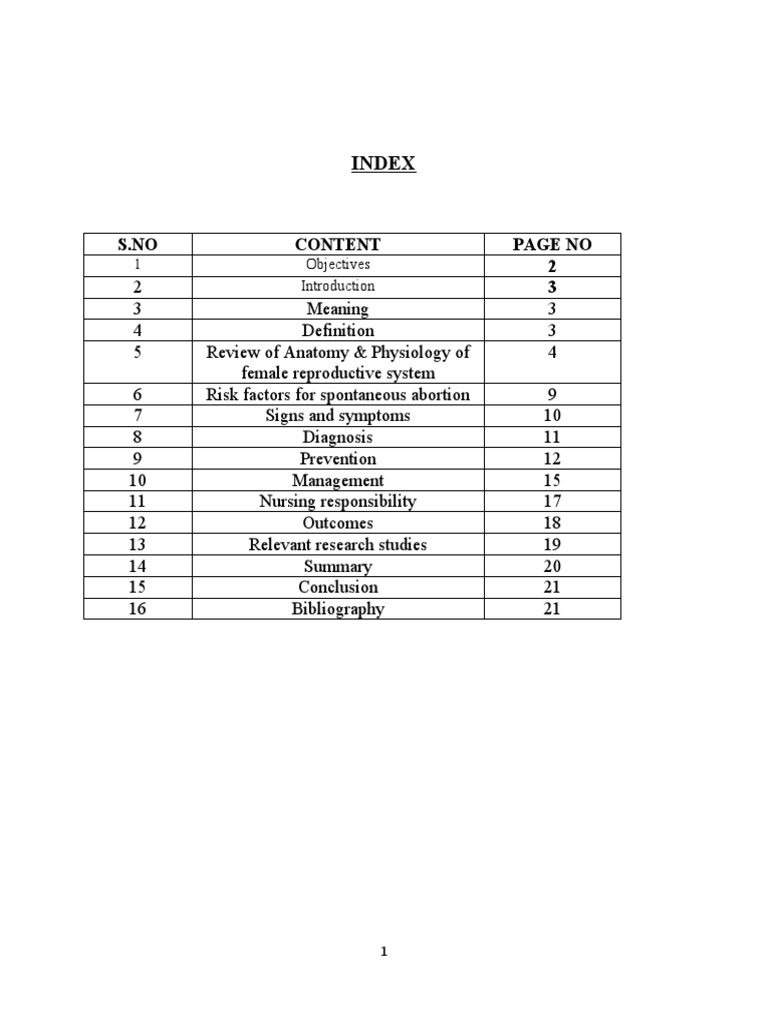 INDEX

| S.NO | CONTENT | PAGE NO |
|---|---|---|
| 1 | Objectives | 2 |
| 2 | Introduction | 3 |
| 3 | Meaning | 3 |
| 4 | Definition | 3 |
| 5 | Review of Anatomy & Physiology of female reproductive system | 4 |
| 6 | Risk factors for spontaneous abortion | 9 |
| 7 | Signs and symptoms | 10 |
| 8 | Diagnosis | 11 |
| 9 | Prevention | 12 |
| 10 | Management | 15 |
| 11 | Nursing responsibility | 17 |
| 12 | Outcomes | 18 |
| 13 | Relevant research studies | 19 |
| 14 | Summary | 20 |
| 15 | Conclusion | 21 |
| 16 | Bibliography | 21 |

1